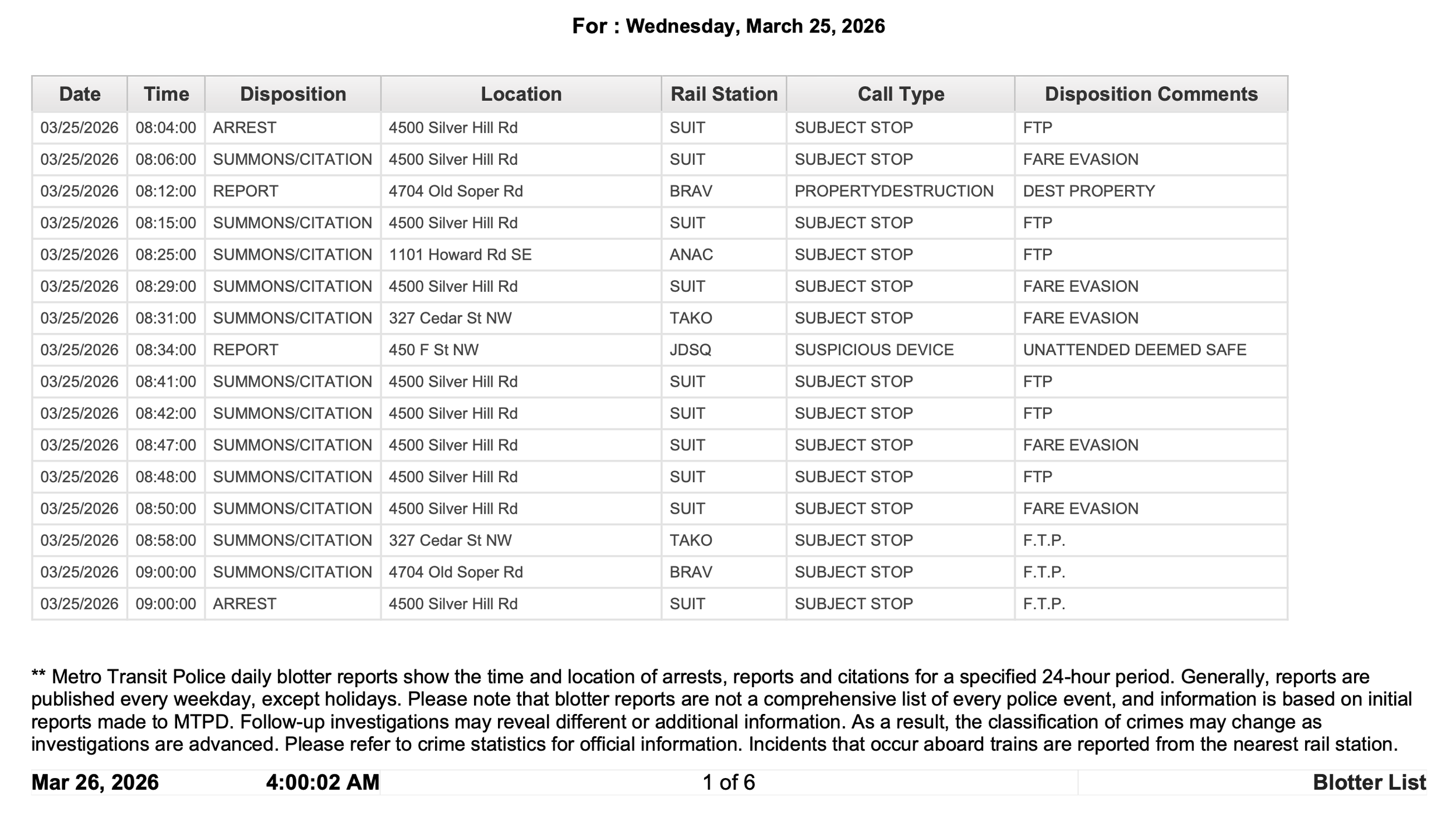 For : Wednesday, March 25, 2026

| Date | Time | Disposition | Location | Rail Station | Call Type | Disposition Comments |
|---|---|---|---|---|---|---|
| 03/25/2026 | 08:04:00 | ARREST | 4500 Silver Hill Rd | SUIT | SUBJECT STOP | FTP |
| 03/25/2026 | 08:06:00 | SUMMONS/CITATION | 4500 Silver Hill Rd | SUIT | SUBJECT STOP | FARE EVASION |
| 03/25/2026 | 08:12:00 | REPORT | 4704 Old Soper Rd | BRAV | PROPERTYDESTRUCTION | DEST PROPERTY |
| 03/25/2026 | 08:15:00 | SUMMONS/CITATION | 4500 Silver Hill Rd | SUIT | SUBJECT STOP | FTP |
| 03/25/2026 | 08:25:00 | SUMMONS/CITATION | 1101 Howard Rd SE | ANAC | SUBJECT STOP | FTP |
| 03/25/2026 | 08:29:00 | SUMMONS/CITATION | 4500 Silver Hill Rd | SUIT | SUBJECT STOP | FARE EVASION |
| 03/25/2026 | 08:31:00 | SUMMONS/CITATION | 327 Cedar St NW | TAKO | SUBJECT STOP | FARE EVASION |
| 03/25/2026 | 08:34:00 | REPORT | 450 F St NW | JDSQ | SUSPICIOUS DEVICE | UNATTENDED DEEMED SAFE |
| 03/25/2026 | 08:41:00 | SUMMONS/CITATION | 4500 Silver Hill Rd | SUIT | SUBJECT STOP | FTP |
| 03/25/2026 | 08:42:00 | SUMMONS/CITATION | 4500 Silver Hill Rd | SUIT | SUBJECT STOP | FTP |
| 03/25/2026 | 08:47:00 | SUMMONS/CITATION | 4500 Silver Hill Rd | SUIT | SUBJECT STOP | FARE EVASION |
| 03/25/2026 | 08:48:00 | SUMMONS/CITATION | 4500 Silver Hill Rd | SUIT | SUBJECT STOP | FTP |
| 03/25/2026 | 08:50:00 | SUMMONS/CITATION | 4500 Silver Hill Rd | SUIT | SUBJECT STOP | FARE EVASION |
| 03/25/2026 | 08:58:00 | SUMMONS/CITATION | 327 Cedar St NW | TAKO | SUBJECT STOP | F.T.P. |
| 03/25/2026 | 09:00:00 | SUMMONS/CITATION | 4704 Old Soper Rd | BRAV | SUBJECT STOP | F.T.P. |
| 03/25/2026 | 09:00:00 | ARREST | 4500 Silver Hill Rd | SUIT | SUBJECT STOP | F.T.P. |

** Metro Transit Police daily blotter reports show the time and location of arrests, reports and citations for a specified 24-hour period. Generally, reports are published every weekday, except holidays. Please note that blotter reports are not a comprehensive list of every police event, and information is based on initial reports made to MTPD. Follow-up investigations may reveal different or additional information. As a result, the classification of crimes may change as investigations are advanced. Please refer to crime statistics for official information. Incidents that occur aboard trains are reported from the nearest rail station.

Mar 26, 2026 4:00:02 AM 1 of 6 Blotter List